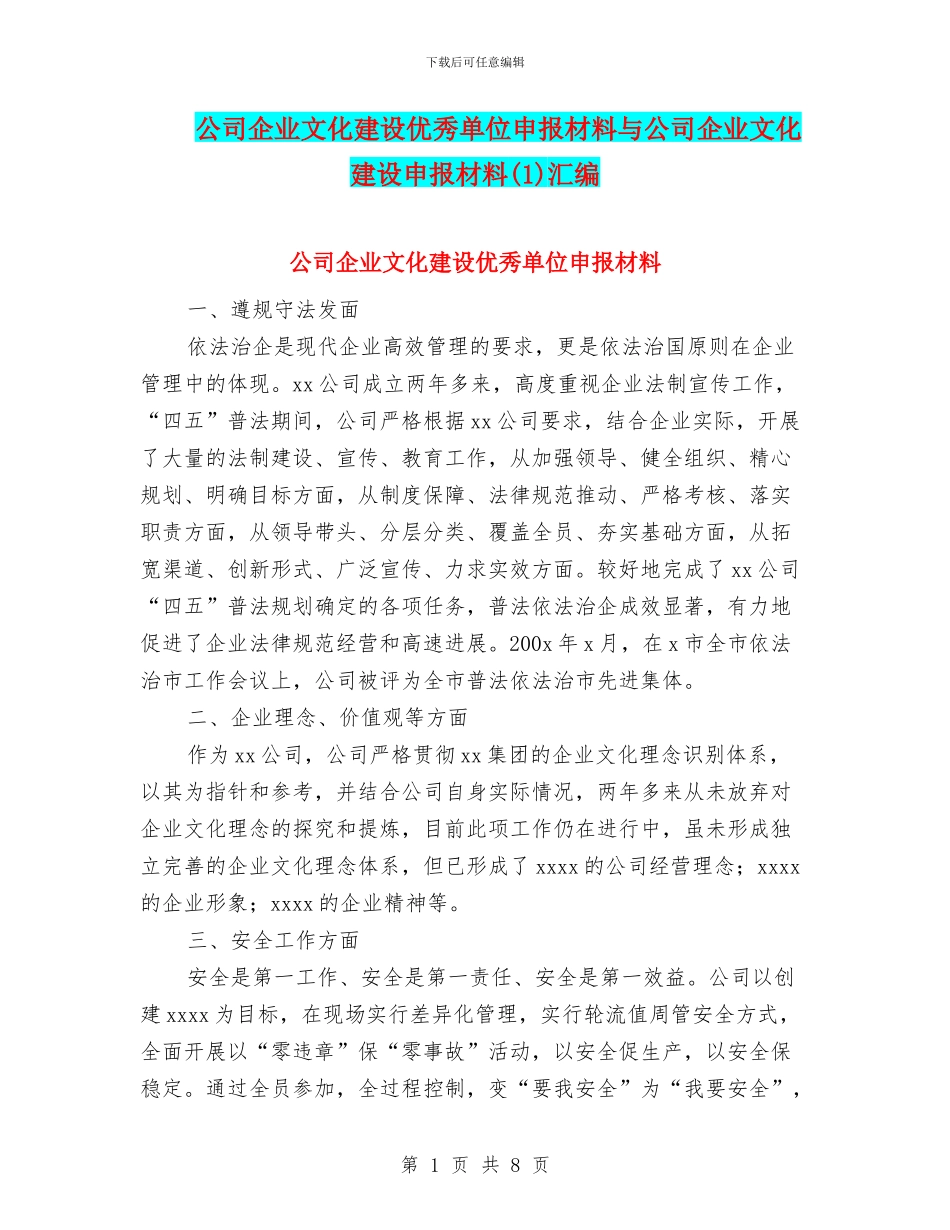 下载后可任意编辑

公司企业文化建设优秀单位申报材料与公司企业文化建设申报材料(1)汇编

公司企业文化建设优秀单位申报材料

一、遵规守法发面

依法治企是现代企业高效管理的要求，更是依法治国原则在企业管理中的体现。xx公司成立两年多来，高度重视企业法制宣传工作，“四五”普法期间，公司严格根据xx公司要求，结合企业实际，开展了大量的法制建设、宣传、教育工作，从加强领导、健全组织、精心规划、明确目标方面，从制度保障、法律规范推动、严格考核、落实职责方面，从领导带头、分层分类、覆盖全员、夯实基础方面，从拓宽渠道、创新形式、广泛宣传、力求实效方面。较好地完成了xx公司“四五”普法规划确定的各项任务，普法依法治企成效显著，有力地促进了企业法律规范经营和高速进展。200x年x月，在x市全市依法治市工作会议上，公司被评为全市普法依法治市先进集体。

二、企业理念、价值观等方面

作为xx公司，公司严格贯彻xx集团的企业文化理念识别体系，以其为指针和参考，并结合公司自身实际情况，两年多来从未放弃对企业文化理念的探究和提炼，目前此项工作仍在进行中，虽未形成独立完善的企业文化理念体系，但已形成了xxxx的公司经营理念；xxxx的企业形象；xxxx的企业精神等。

三、安全工作方面

安全是第一工作、安全是第一责任、安全是第一效益。公司以创建xxxx为目标，在现场实行差异化管理，实行轮流值周管安全方式，全面开展以“零违章”保“零事故”活动，以安全促生产，以安全保稳定。通过全员参加，全过程控制，变“要我安全”为“我要安全”，

第 1 页 共 8 页